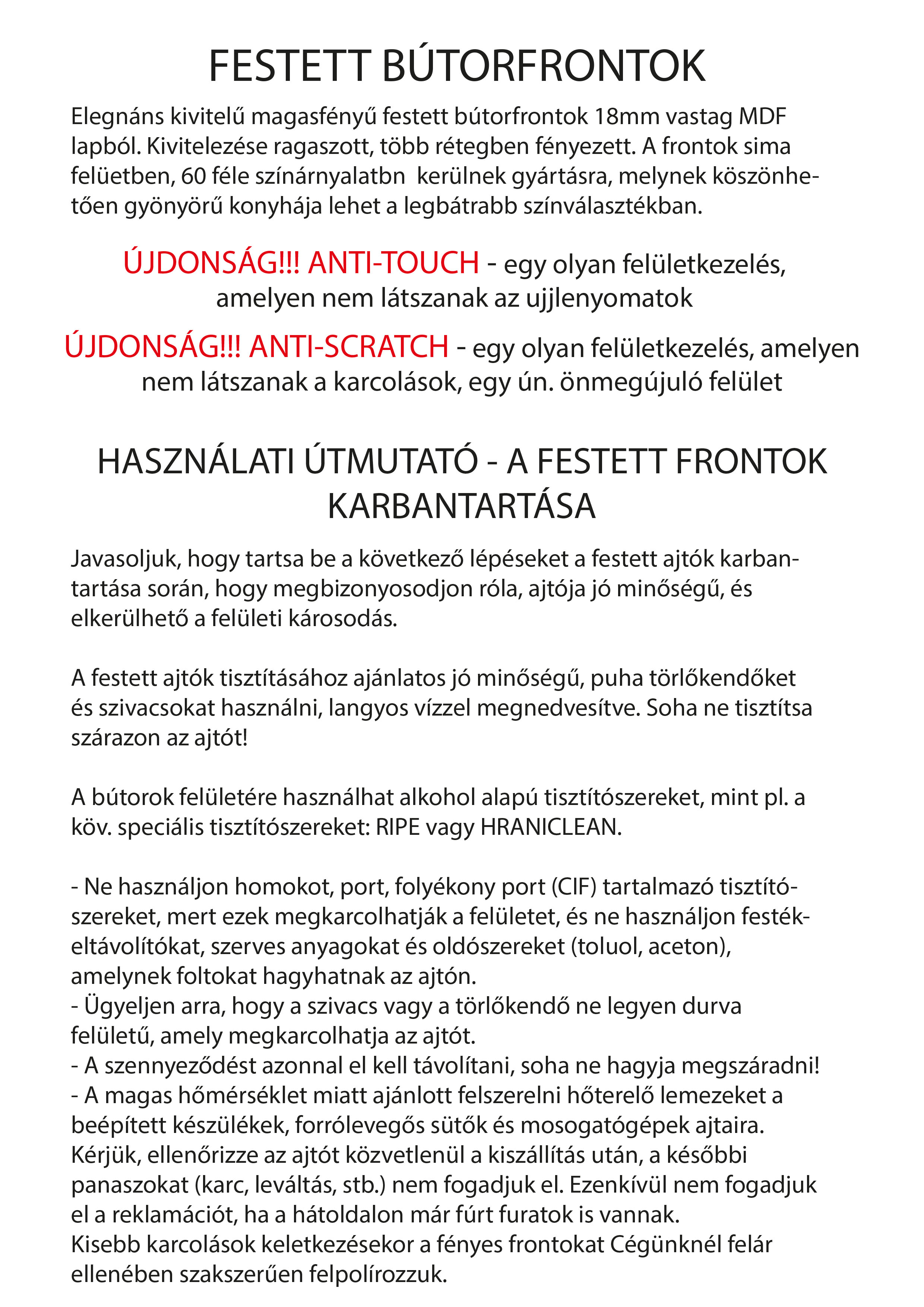 FESTETT BÚTORFRONTOK

Elegnáns kivitelű magasfényű festett bútorfrontok 18mm vastag MDF lapból. Kivitelezése ragaszott, több rétegben fényezett. A frontok sima felüetben, 60 féle színárnyalatbn kerülnek gyártásra, melynek köszönhetően gyönyörű konyhája lehet a legbátrabb színválasztékban.

ÚJDONSÁG!!! ANTI-TOUCH - egy olyan felületkezelés, amelyen nem látszanak az ujjlenyomatok

ÚJDONSÁG!!! ANTI-SCRATCH - egy olyan felületkezelés, amelyen nem látszanak a karcolások, egy ún. önmegújuló felület

HASZNÁLATI ÚTMUTATÓ - A FESTETT FRONTOK KARBANTARTÁSA

Javasoljuk, hogy tartsa be a következő lépéseket a festett ajtók karbantartása során, hogy megbizonyosodjon róla, ajtója jó minőségű, és elkerülhető a felületi károsodás.

A festett ajtók tisztításához ajánlatos jó minőségű, puha törlőkendőket és szivacsokat használni, langyos vízzel megnedvesítve. Soha ne tisztítsa szárazon az ajtót!

A bútorok felületére használhat alkohol alapú tisztítószereket, mint pl. a köv. speciális tisztítószereket: RIPE vagy HRANICLEAN.

- Ne használjon homokot, port, folyékony port (CIF) tartalmazó tisztítószereket, mert ezek megkarcolhatják a felületet, és ne használjon festékeltávolítókat, szerves anyagokat és oldószereket (toluol, aceton), amelynek foltokat hagyhatnak az ajtón.
- Ügyeljen arra, hogy a szivacs vagy a törlőkendő ne legyen durva felületű, amely megkarcolhatja az ajtót.
- A szennyeződést azonnal el kell távolítani, soha ne hagyja megszáradni!
- A magas hőmérséklet miatt ajánlott felszerelni hőterelő lemezeket a beépített készülékek, forrólevegős sütők és mosogatógépek ajtaira.
Kérjük, ellenőrizze az ajtót közvetlenül a kiszállítás után, a későbbi panaszokat (karc, leváltás, stb.) nem fogadjuk el. Ezenkívül nem fogadjuk el a reklamációt, ha a hátoldalon már fúrt furatok is vannak.
Kisebb karcolások keletkezésekor a fényes frontokat Cégünknél felár ellenében szakszerűen felpolírozzuk.